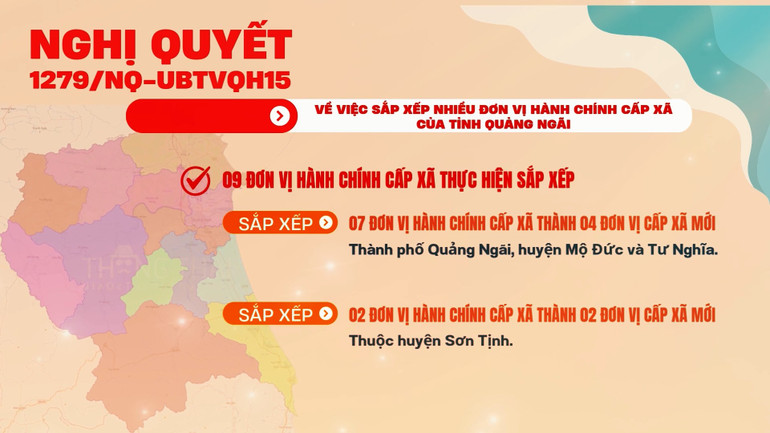 NGHỊ QUYẾT
1279/NQ-UBTVQH15

VỀ VIỆC SẮP XẾP NHIỀU ĐƠN VỊ HÀNH CHÍNH CẤP XÃ CỦA TỈNH QUẢNG NGÃI

09 ĐƠN VỊ HÀNH CHÍNH CẤP XÃ THỰC HIỆN SẮP XẾP

SẮP XẾP
07 ĐƠN VỊ HÀNH CHÍNH CẤP XÃ THÀNH 04 ĐƠN VỊ CẤP XÃ MỚI
Thành phố Quảng Ngãi, huyện Mộ Đức và Tư Nghĩa.

SẮP XẾP
02 ĐƠN VỊ HÀNH CHÍNH CẤP XÃ THÀNH 02 ĐƠN VỊ CẤP XÃ MỚI
Thuộc huyện Sơn Tịnh.